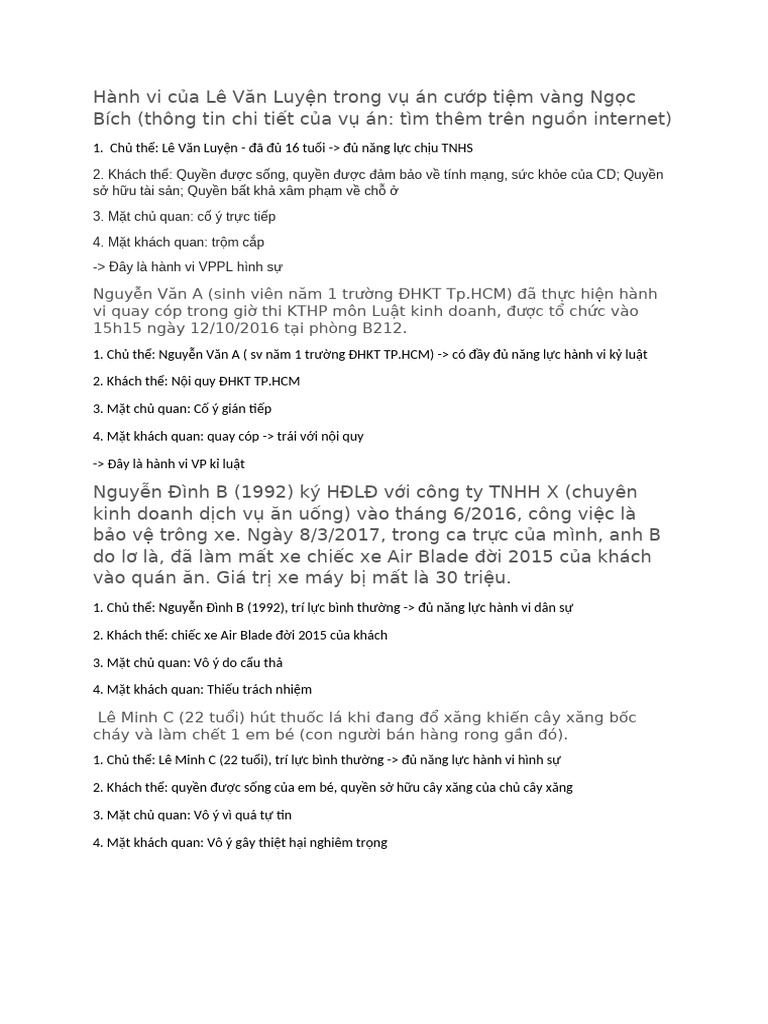 Hành vi của Lê Văn Luyện trong vụ án cướp tiệm vàng Ngọc Bích (thông tin chi tiết của vụ án: tìm thêm trên nguồn internet)

1. Chủ thể: Lê Văn Luyện - đã đủ 16 tuổi -> đủ năng lực chịu TNHS

2. Khách thể: Quyền được sống, quyền được đảm bảo về tính mạng, sức khỏe của CD; Quyền sở hữu tài sản; Quyền bất khả xâm phạm về chỗ ở

3. Mặt chủ quan: cố ý trực tiếp

4. Mặt khách quan: trộm cắp

-> Đây là hành vi VPPL hình sự

Nguyễn Văn A (sinh viên năm 1 trường ĐHKT Tp.HCM) đã thực hiện hành vi quay cóp trong giờ thi KTHP môn Luật kinh doanh, được tổ chức vào 15h15 ngày 12/10/2016 tại phòng B212.

1. Chủ thể: Nguyễn Văn A ( sv năm 1 trường ĐHKT TP.HCM) -> có đầy đủ năng lực hành vi kỷ luật

2. Khách thể: Nội quy ĐHKT TP.HCM

3. Mặt chủ quan: Cố ý gián tiếp

4. Mặt khách quan: quay cóp -> trái với nội quy

-> Đây là hành vi VP kỉ luật

Nguyễn Đình B (1992) ký HĐLĐ với công ty TNHH X (chuyên kinh doanh dịch vụ ăn uống) vào tháng 6/2016, công việc là bảo vệ trông xe. Ngày 8/3/2017, trong ca trực của mình, anh B do lơ là, đã làm mất xe chiếc xe Air Blade đời 2015 của khách vào quán ăn. Giá trị xe máy bị mất là 30 triệu.

1. Chủ thể: Nguyễn Đình B (1992), trí lực bình thường -> đủ năng lực hành vi dân sự

2. Khách thể: chiếc xe Air Blade đời 2015 của khách

3. Mặt chủ quan: Vô ý do cẩu thả

4. Mặt khách quan: Thiếu trách nhiệm

Lê Minh C (22 tuổi) hút thuốc lá khi đang đổ xăng khiến cây xăng bốc cháy và làm chết 1 em bé (con người bán hàng rong gần đó).

1. Chủ thể: Lê Minh C (22 tuổi), trí lực bình thường -> đủ năng lực hành vi hình sự

2. Khách thể: quyền được sống của em bé, quyền sở hữu cây xăng của chủ cây xăng

3. Mặt chủ quan: Vô ý vì quá tự tin

4. Mặt khách quan: Vô ý gây thiệt hại nghiêm trọng